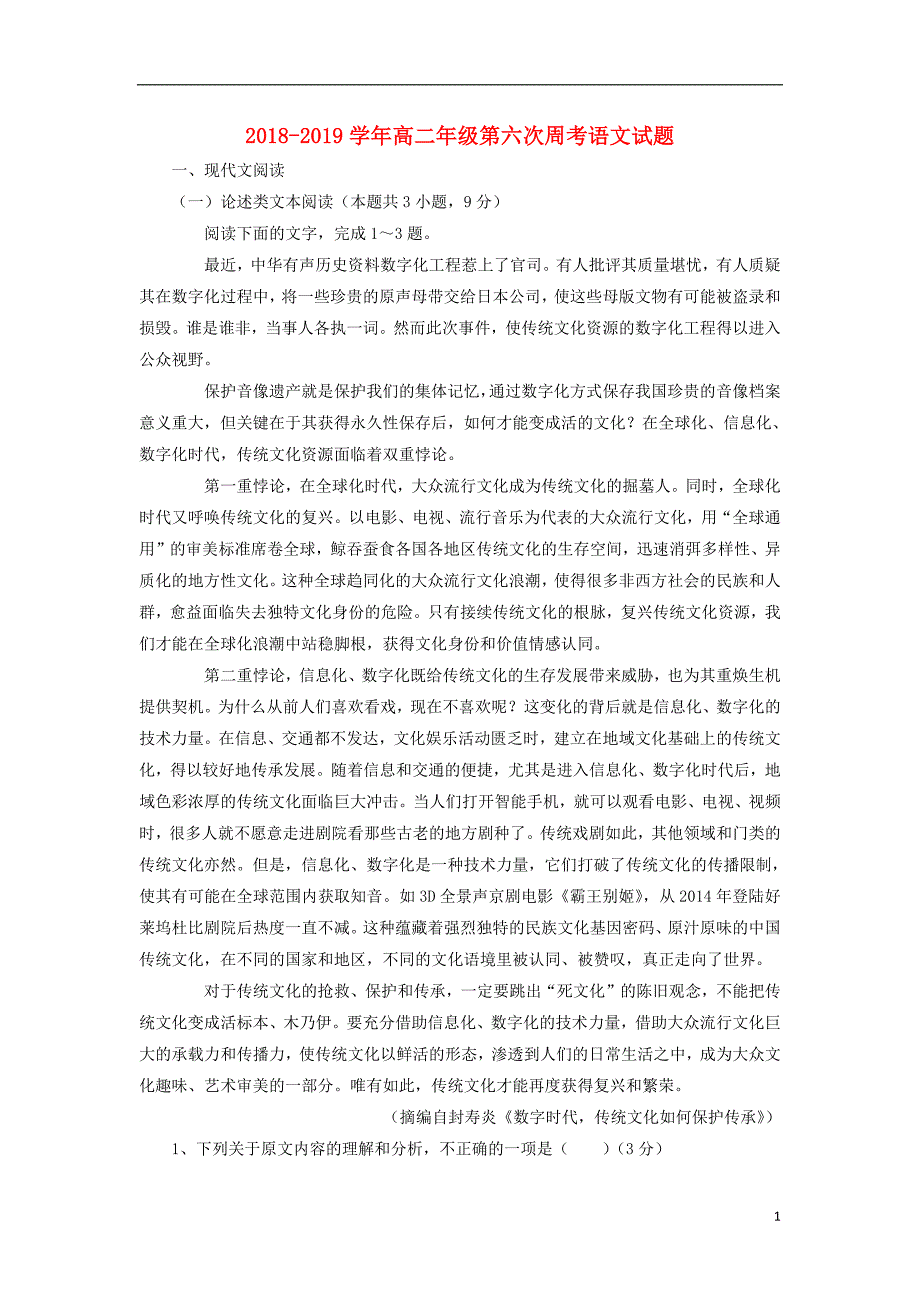 2018-2019 学年高二年级第六次周考语文试题

一、现代文阅读

（一）论述类文本阅读（本题共 3 小题，9 分）

阅读下面的文字，完成 1～3 题。

最近，中华有声历史资料数字化工程惹上了官司。有人批评其质量堪忧，有人质疑其在数字化过程中，将一些珍贵的原声母带交给日本公司，使这些母版文物有可能被盗录和损毁。谁是谁非，当事人各执一词。然而此次事件，使传统文化资源的数字化工程得以进入公众视野。

保护音像遗产就是保护我们的集体记忆，通过数字化方式保存我国珍贵的音像档案意义重大，但关键在于其获得永久性保存后，如何才能变成活的文化？在全球化、信息化、数字化时代，传统文化资源面临着双重悖论。

第一重悖论，在全球化时代，大众流行文化成为传统文化的掘墓人。同时，全球化时代又呼唤传统文化的复兴。以电影、电视、流行音乐为代表的大众流行文化，用“全球通用”的审美标准席卷全球，鲸吞蚕食各国各地区传统文化的生存空间，迅速消弭多样性、异质化的地方性文化。这种全球趋同化的大众流行文化浪潮，使得很多非西方社会的民族和人群，愈益面临失去独特文化身份的危险。只有接续传统文化的根脉，复兴传统文化资源，我们才能在全球化浪潮中站稳脚根，获得文化身份和价值情感认同。

第二重悖论，信息化、数字化既给传统文化的生存发展带来威胁，也为其重焕生机提供契机。为什么从前人们喜欢看戏，现在不喜欢呢？这变化的背后就是信息化、数字化的技术力量。在信息、交通都不发达，文化娱乐活动匮乏时，建立在地域文化基础上的传统文化，得以较好地传承发展。随着信息和交通的便捷，尤其是进入信息化、数字化时代后，地域色彩浓厚的传统文化面临巨大冲击。当人们打开智能手机，就可以观看电影、电视、视频时，很多人就不愿意走进剧院看那些古老的地方剧种了。传统戏剧如此，其他领域和门类的传统文化亦然。但是，信息化、数字化是一种技术力量，它们打破了传统文化的传播限制，使其有可能在全球范围内获取知音。如 3D 全景声京剧电影《霸王别姬》，从 2014 年登陆好莱坞杜比剧院后热度一直不减。这种蕴藏着强烈独特的民族文化基因密码、原汁原味的中国传统文化，在不同的国家和地区，不同的文化语境里被认同、被赞叹，真正走向了世界。

对于传统文化的抢救、保护和传承，一定要跳出“死文化”的陈旧观念，不能把传统文化变成活标本、木乃伊。要充分借助信息化、数字化的技术力量，借助大众流行文化巨大的承载力和传播力，使传统文化以鲜活的形态，渗透到人们的日常生活之中，成为大众文化趣味、艺术审美的一部分。唯有如此，传统文化才能再度获得复兴和繁荣。

（摘编自封寿炎《数字时代，传统文化如何保护传承》）

1、下列关于原文内容的理解和分析，不正确的一项是（　　）（3 分）

1